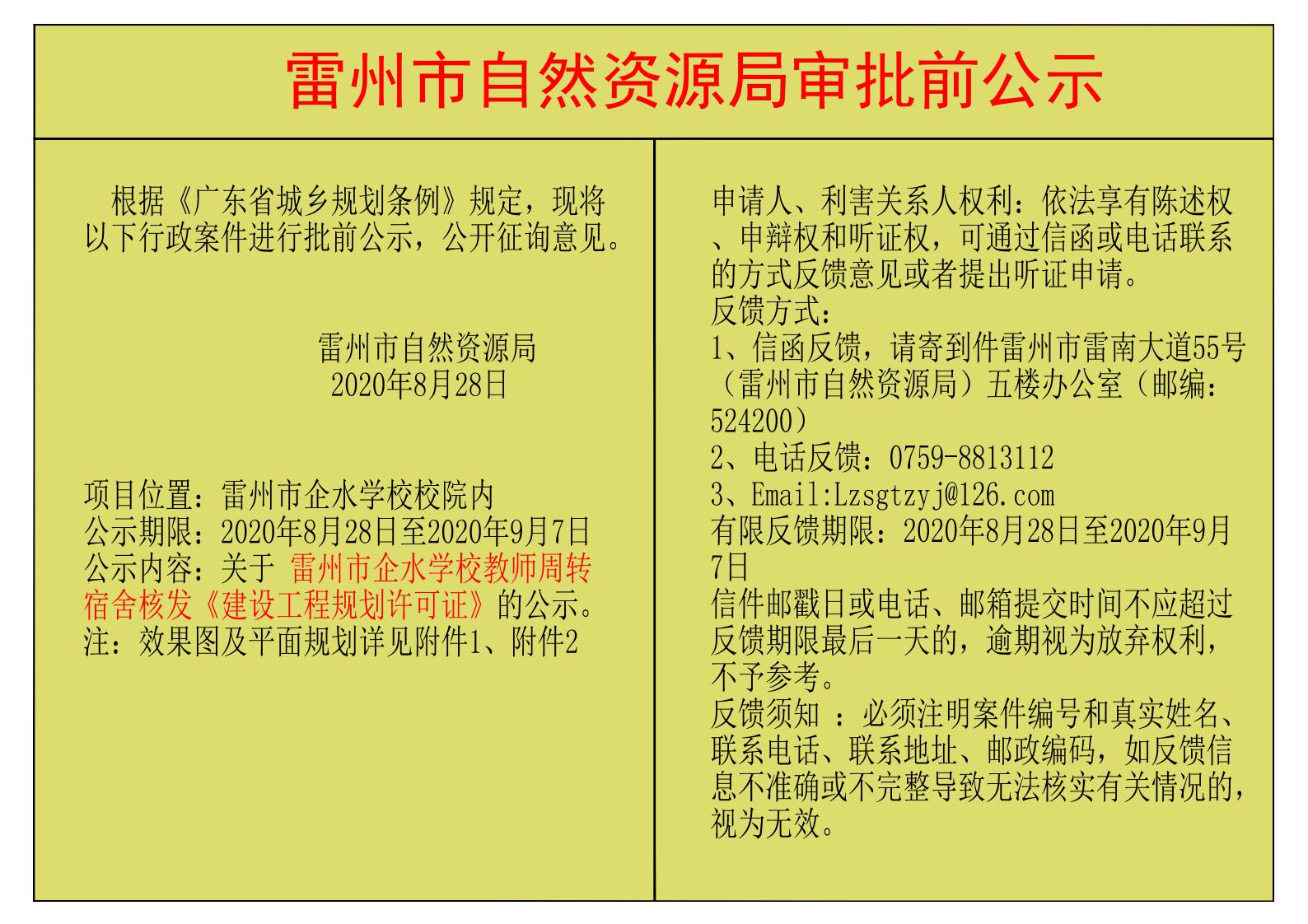 雷州市自然资源局审批前公示

根据《广东省城乡规划条例》规定，现将以下行政案件进行批前公示，公开征询意见。

雷州市自然资源局
2020年8月28日

项目位置：雷州市企水学校校院内
公示期限：2020年8月28日至2020年9月7日
公示内容：关于 雷州市企水学校教师周转宿舍核发《建设工程规划许可证》的公示。
注：效果图及平面规划详见附件1、附件2

申请人、利害关系人权利：依法享有陈述权、申辩权和听证权，可通过信函或电话联系的方式反馈意见或者提出听证申请。
反馈方式：
1、信函反馈，请寄到件雷州市雷南大道55号（雷州市自然资源局）五楼办公室（邮编：524200）
2、电话反馈：0759-8813112
3、Email:Lzsgtzyj@126.com
有限反馈期限：2020年8月28日至2020年9月7日
信件邮戳日或电话、邮箱提交时间不应超过反馈期限最后一天的，逾期视为放弃权利，不予参考。
反馈须知 ：必须注明案件编号和真实姓名、联系电话、联系地址、邮政编码，如反馈信息不准确或不完整导致无法核实有关情况的，视为无效。